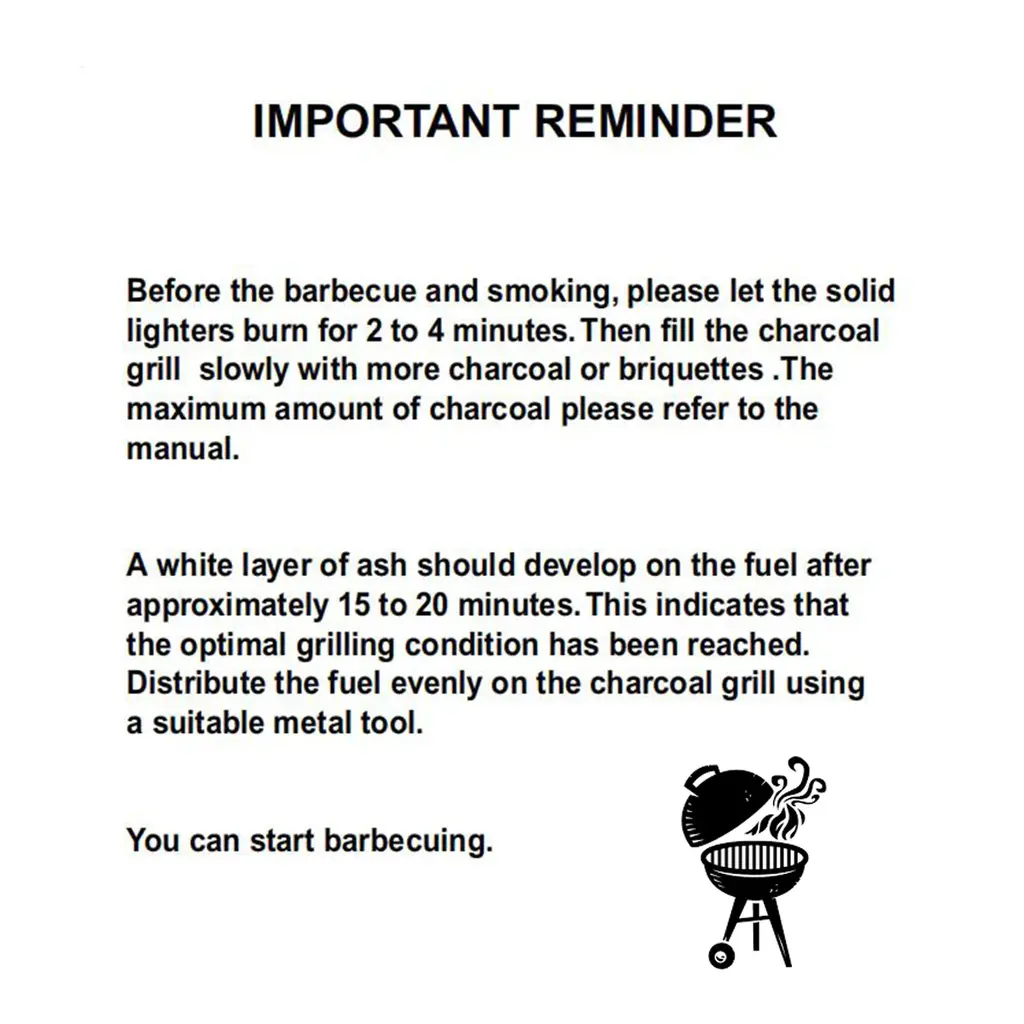 IMPORTANT REMINDER

Before the barbecue and smoking, please let the solid lighters burn for 2 to 4 minutes. Then fill the charcoal grill slowly with more charcoal or briquettes .The maximum amount of charcoal please refer to the manual.

A white layer of ash should develop on the fuel after approximately 15 to 20 minutes. This indicates that the optimal grilling condition has been reached. Distribute the fuel evenly on the charcoal grill using a suitable metal tool.

You can start barbecuing.